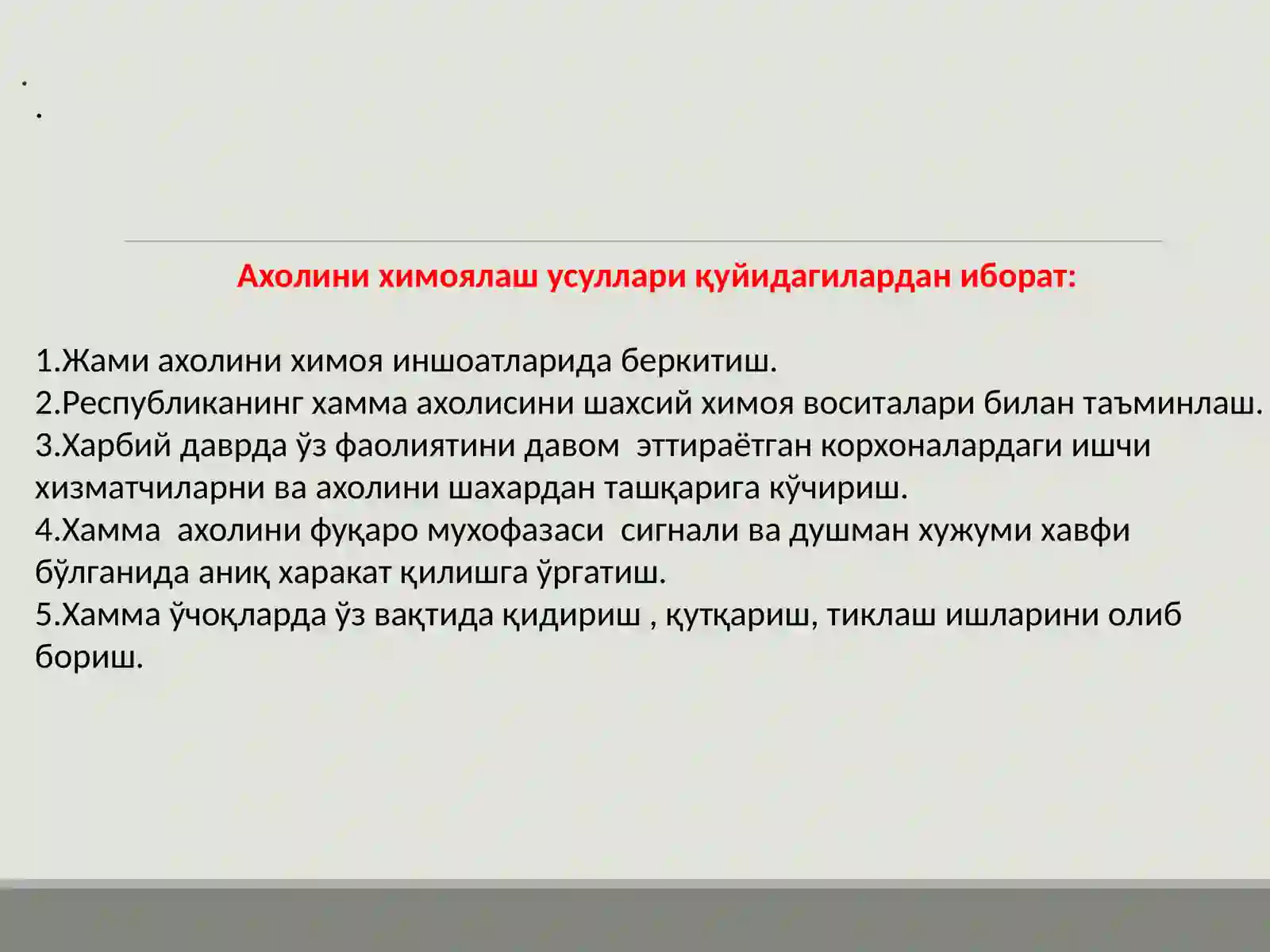 .
.

Ахолини химоялаш усуллари қуйидагилардан иборат:

1.Жами ахолини химоя иншоатларида беркитиш.
2.Республиканинг хамма ахолисини шахсий химоя воситалари билан таъминлаш.
3.Харбий даврда ўз фаолиятини давом эттираётган корхоналардаги ишчи хизматчиларни ва ахолини шахардан ташқарига кўчириш.
4.Хамма ахолини фуқаро мухофазаси сигнали ва душман хужуми хавфи бўлганида аниқ харакат қилишга ўргатиш.
5.Хамма ўчоқларда ўз вақтида қидириш , қутқариш, тиклаш ишларини олиб бориш.